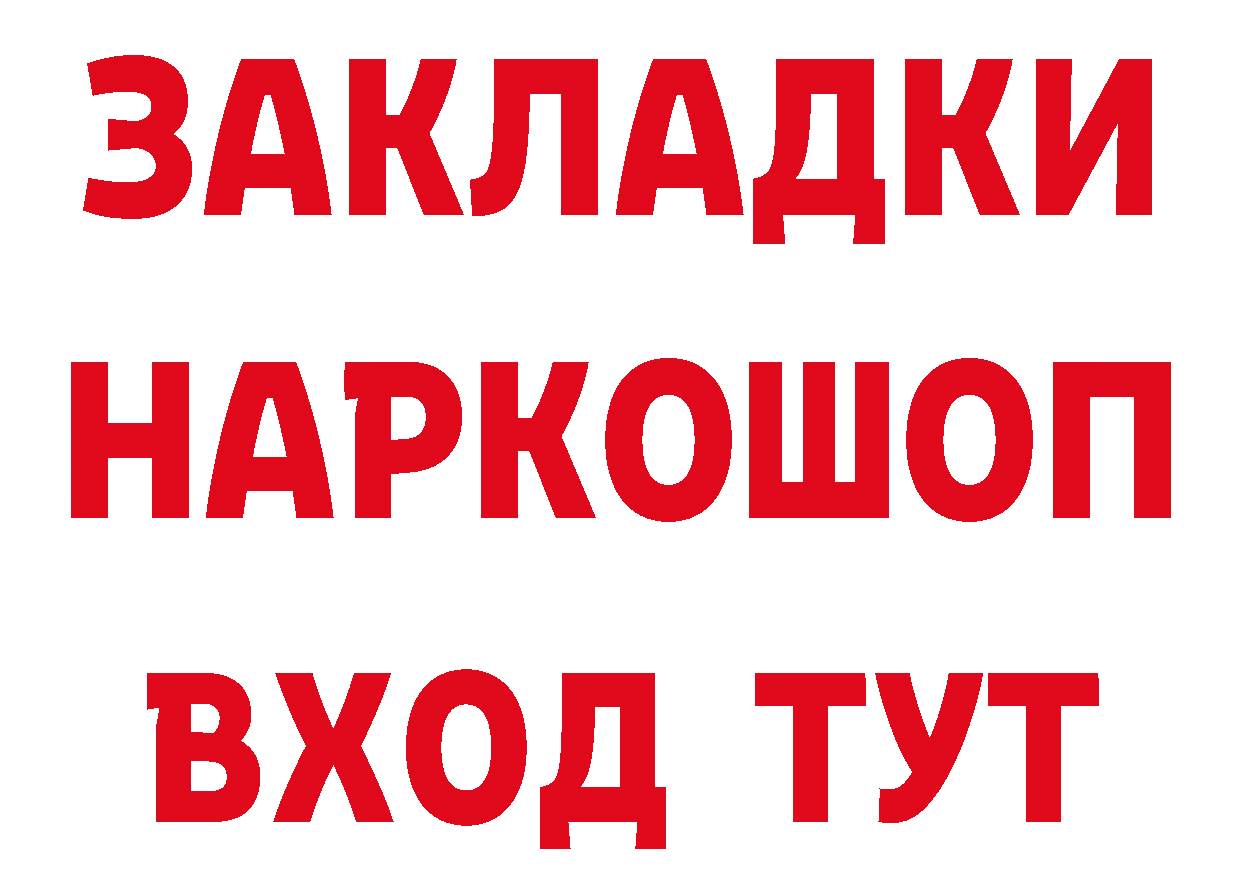 ЗАКЛАДКИ
НАРКОШОП
ВХОД ТУТ